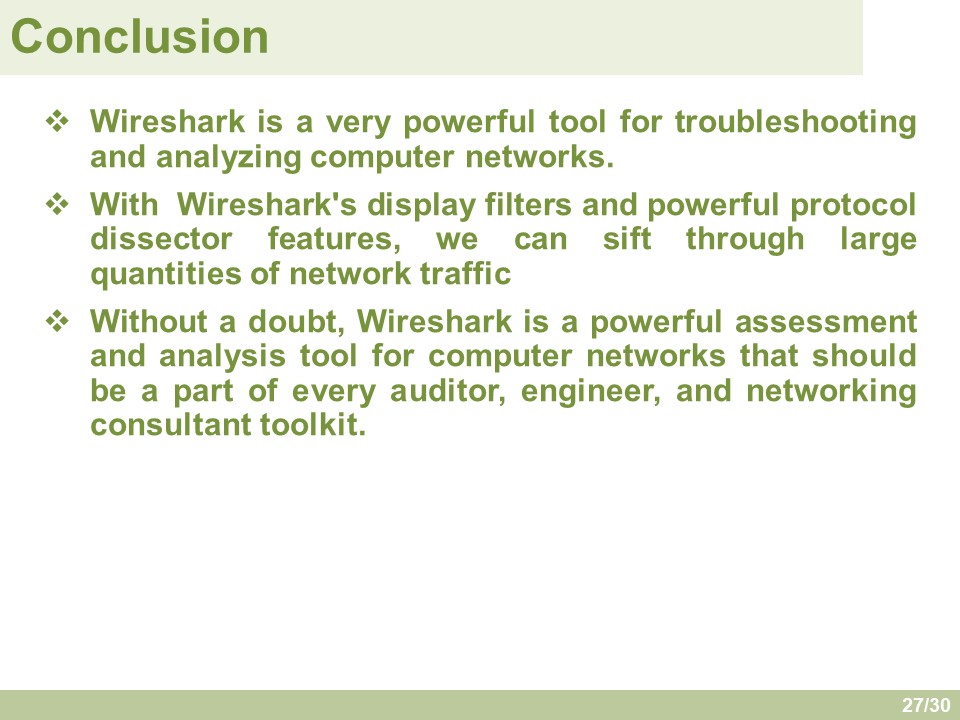 Conclusion

❖ Wireshark is a very powerful tool for troubleshooting and analyzing computer networks.

❖ With Wireshark's display filters and powerful protocol dissector features, we can sift through large quantities of network traffic

❖ Without a doubt, Wireshark is a powerful assessment and analysis tool for computer networks that should be a part of every auditor, engineer, and networking consultant toolkit.

27/30